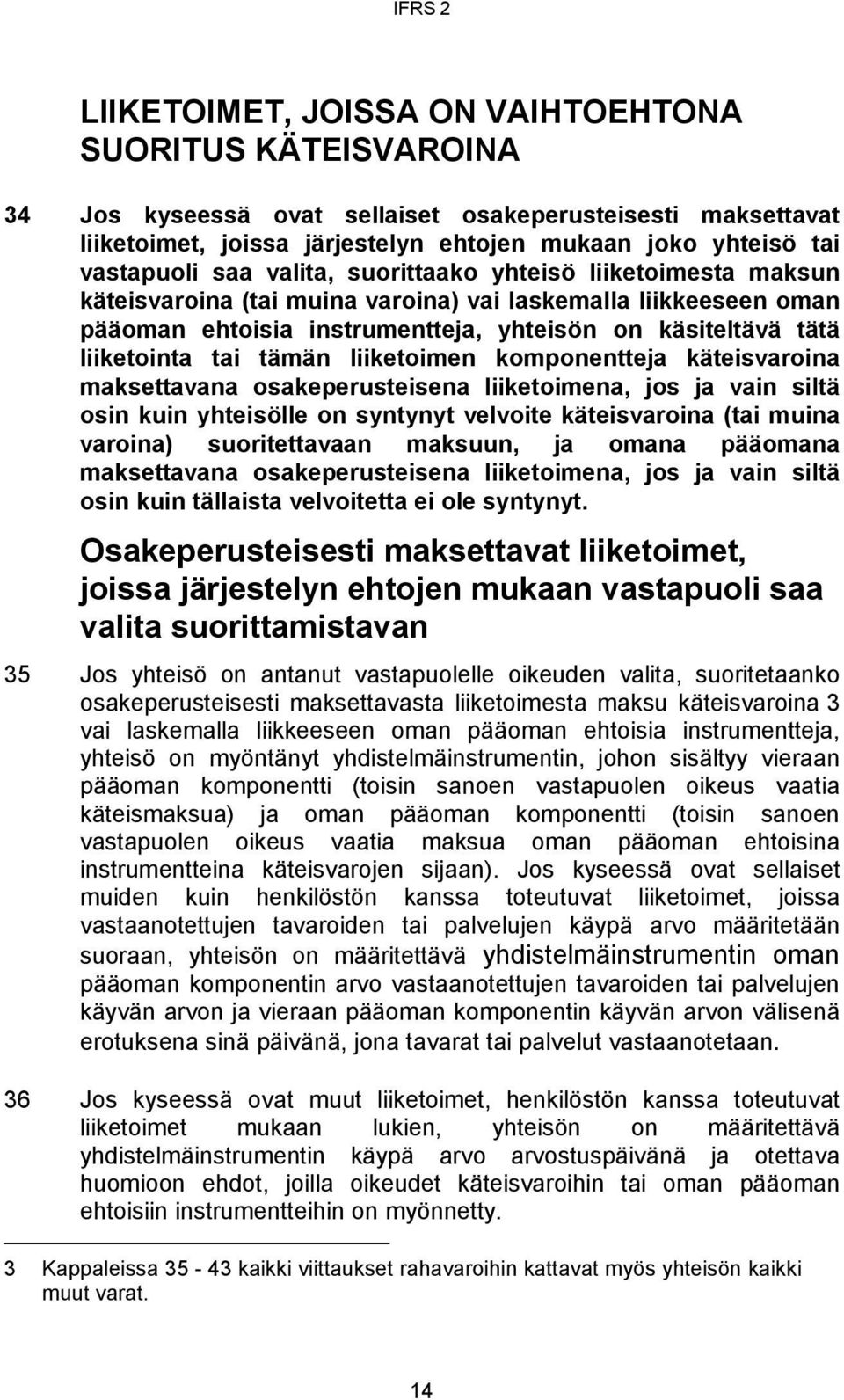 IFRS 2

LIIKETOIMET, JOISSA ON VAIHTOEHTONA SUORITUS KÄTEISVAROINA

34 Jos kyseessä ovat sellaiset osakeperusteisesti maksettavat liiketoimet, joissa järjestelyn ehtojen mukaan joko yhteisö tai vastapuoli saa valita, suorittaako yhteisö liiketoimesta maksun käteisvaroina (tai muina varoina) vai laskemalla liikkeeseen oman pääoman ehtoisia instrumentteja, yhteisön on käsiteltävä tätä liiketointa tai tämän liiketoimen komponentteja käteisvaroina maksettavana osakeperusteisena liiketoimena, jos ja vain siltä osin kuin yhteisölle on syntynyt velvoite käteisvaroina (tai muina varoina) suoritettavaan maksuun, ja omana pääomana maksettavana osakeperusteisena liiketoimena, jos ja vain siltä osin kuin tällaista velvoitetta ei ole syntynyt.

Osakeperusteisesti maksettavat liiketoimet, joissa järjestelyn ehtojen mukaan vastapuoli saa valita suorittamistavan

35 Jos yhteisö on antanut vastapuolelle oikeuden valita, suoritetaanko osakeperusteisesti maksettavasta liiketoimesta maksu käteisvaroina 3 vai laskemalla liikkeeseen oman pääoman ehtoisia instrumentteja, yhteisö on myöntänyt yhdistelmäinstrumentin, johon sisältyy vieraan pääoman komponentti (toisin sanoen vastapuolen oikeus vaatia käteismaksua) ja oman pääoman komponentti (toisin sanoen vastapuolen oikeus vaatia maksua oman pääoman ehtoisina instrumentteina käteisvarojen sijaan). Jos kyseessä ovat sellaiset muiden kuin henkilöstön kanssa toteutuvat liiketoimet, joissa vastaanotettujen tavaroiden tai palvelujen käypä arvo määritetään suoraan, yhteisön on määritettävä yhdistelmäinstrumentin oman pääoman komponentin arvo vastaanotettujen tavaroiden tai palvelujen käyvän arvon ja vieraan pääoman komponentin käyvän arvon välisenä erotuksena sinä päivänä, jona tavarat tai palvelut vastaanotetaan.

36 Jos kyseessä ovat muut liiketoimet, henkilöstön kanssa toteutuvat liiketoimet mukaan lukien, yhteisön on määritettävä yhdistelmäinstrumentin käypä arvo arvostuspäivänä ja otettava huomioon ehdot, joilla oikeudet käteisvaroihin tai oman pääoman ehtoisiin instrumentteihin on myönnetty.

3 Kappaleissa 35 - 43 kaikki viittaukset rahavaroihin kattavat myös yhteisön kaikki muut varat.

14